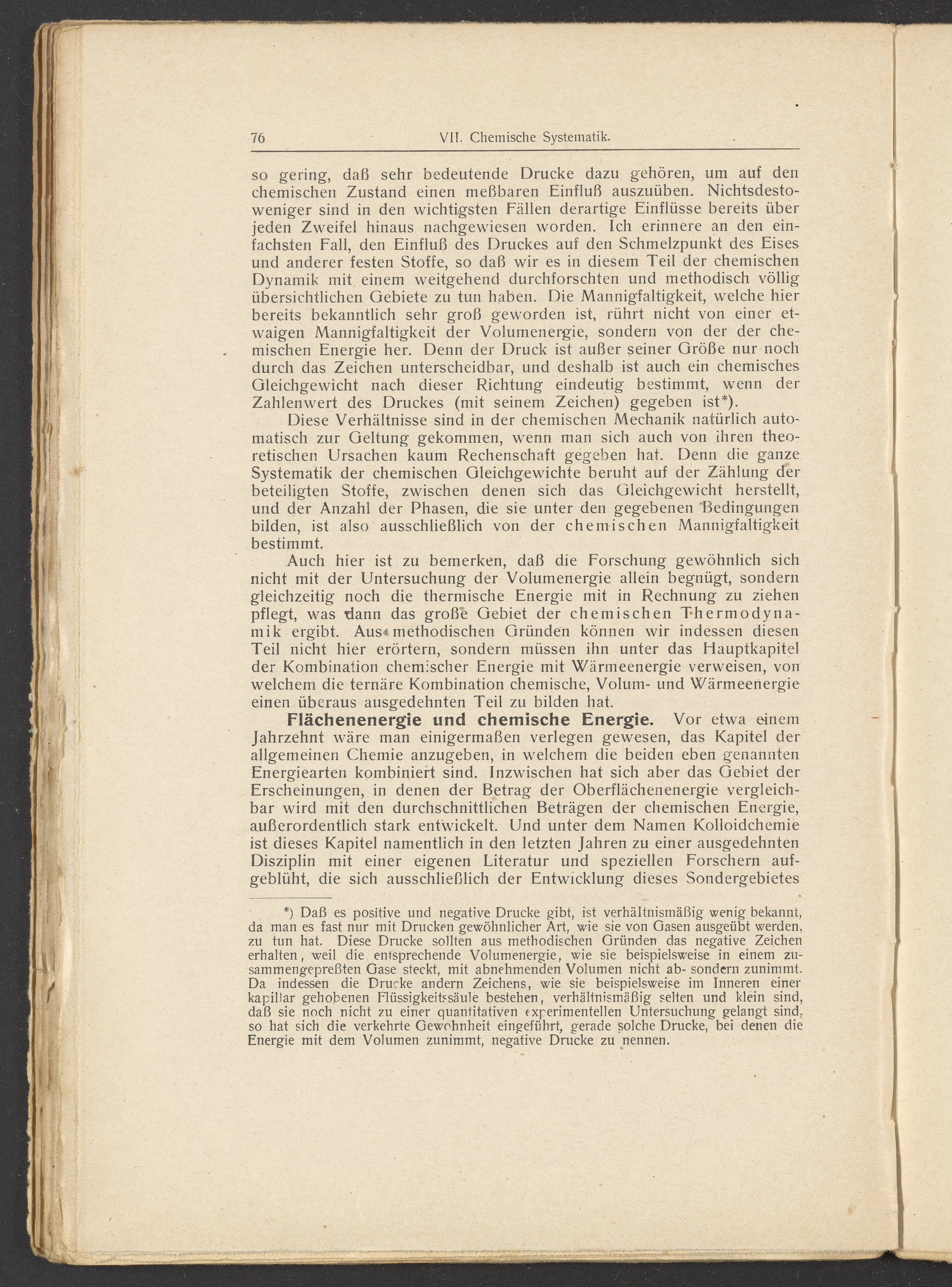 76 VII. Chemische Systematik.

so gering, daß sehr bedeutende Drucke dazu gehören, um auf den chemischen Zustand einen meßbaren Einfluß auszuüben. Nichtsdestoweniger sind in den wichtigsten Fällen derartige Einflüsse bereits über jeden Zweifel hinaus nachgewiesen worden. Ich erinnere an den einfachsten Fall, den Einfluß des Druckes auf den Schmelzpunkt des Eises und anderer festen Stoffe, so daß wir es in diesem Teil der chemischen Dynamik mit einem weitgehend durchforschten und methodisch völlig übersichtlichen Gebiete zu tun haben. Die Mannigfaltigkeit, welche hier bereits bekanntlich sehr groß geworden ist, rührt nicht von einer etwaigen Mannigfaltigkeit der Volumenergie, sondern von der der chemischen Energie her. Denn der Druck ist außer seiner Größe nur noch durch das Zeichen unterscheidbar, und deshalb ist auch ein chemisches Gleichgewicht nach dieser Richtung eindeutig bestimmt, wenn der Zahlenwert des Druckes (mit seinem Zeichen) gegeben ist*).

Diese Verhältnisse sind in der chemischen Mechanik natürlich automatisch zur Geltung gekommen, wenn man sich auch von ihren theoretischen Ursachen kaum Rechenschaft gegeben hat. Denn die ganze Systematik der chemischen Gleichgewichte beruht auf der Zählung der beteiligten Stoffe, zwischen denen sich das Gleichgewicht herstellt, und der Anzahl der Phasen, die sie unter den gegebenen Bedingungen bilden, ist also ausschließlich von der chemischen Mannigfaltigkeit bestimmt.

Auch hier ist zu bemerken, daß die Forschung gewöhnlich sich nicht mit der Untersuchung der Volumenergie allein begnügt, sondern gleichzeitig noch die thermische Energie mit in Rechnung zu ziehen pflegt, was dann das große Gebiet der chemischen Thermodynamik ergibt. Aus methodischen Gründen können wir indessen diesen Teil nicht hier erörtern, sondern müssen ihn unter das Hauptkapitel der Kombination chemischer Energie mit Wärmeenergie verweisen, von welchem die ternäre Kombination chemische, Volum- und Wärmeenergie einen überaus ausgedehnten Teil zu bilden hat.

Flächenenergie und chemische Energie. Vor etwa einem Jahrzehnt wäre man einigermaßen verlegen gewesen, das Kapitel der allgemeinen Chemie anzugeben, in welchem die beiden eben genannten Energiearten kombiniert sind. Inzwischen hat sich aber das Gebiet der Erscheinungen, in denen der Betrag der Oberflächenenergie vergleichbar wird mit den durchschnittlichen Beträgen der chemischen Energie, außerordentlich stark entwickelt. Und unter dem Namen Kolloidchemie ist dieses Kapitel namentlich in den letzten Jahren zu einer ausgedehnten Disziplin mit einer eigenen Literatur und speziellen Forschern aufgeblüht, die sich ausschließlich der Entwicklung dieses Sondergebietes

*) Daß es positive und negative Drucke gibt, ist verhältnismäßig wenig bekannt, da man es fast nur mit Drucken gewöhnlicher Art, wie sie von Gasen ausgeübt werden, zu tun hat. Diese Drucke sollten aus methodischen Gründen das negative Zeichen erhalten, weil die entsprechende Volumenergie, wie sie beispielsweise in einem zusammengepreßten Gase steckt, mit abnehmenden Volumen nicht ab- sondern zunimmt. Da indessen die Drucke andern Zeichens, wie sie beispielsweise im Inneren einer kapillar gehobenen Flüssigkeitssäule bestehen, verhältnismäßig selten und klein sind, daß sie noch nicht zu einer quantitativen experimentellen Untersuchung gelangt sind, so hat sich die verkehrte Gewohnheit eingeführt, gerade solche Drucke, bei denen die Energie mit dem Volumen zunimmt, negative Drucke zu nennen.